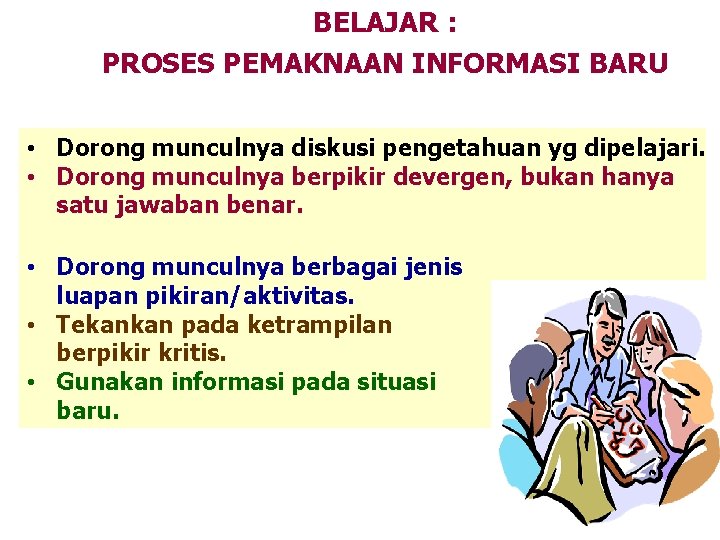 BELAJAR :
PROSES PEMAKNAAN INFORMASI BARU

• Dorong munculnya diskusi pengetahuan yg dipelajari.
• Dorong munculnya berpikir devergen, bukan hanya satu jawaban benar.

• Dorong munculnya berbagai jenis luapan pikiran/aktivitas.
• Tekankan pada ketrampilan berpikir kritis.
• Gunakan informasi pada situasi baru.